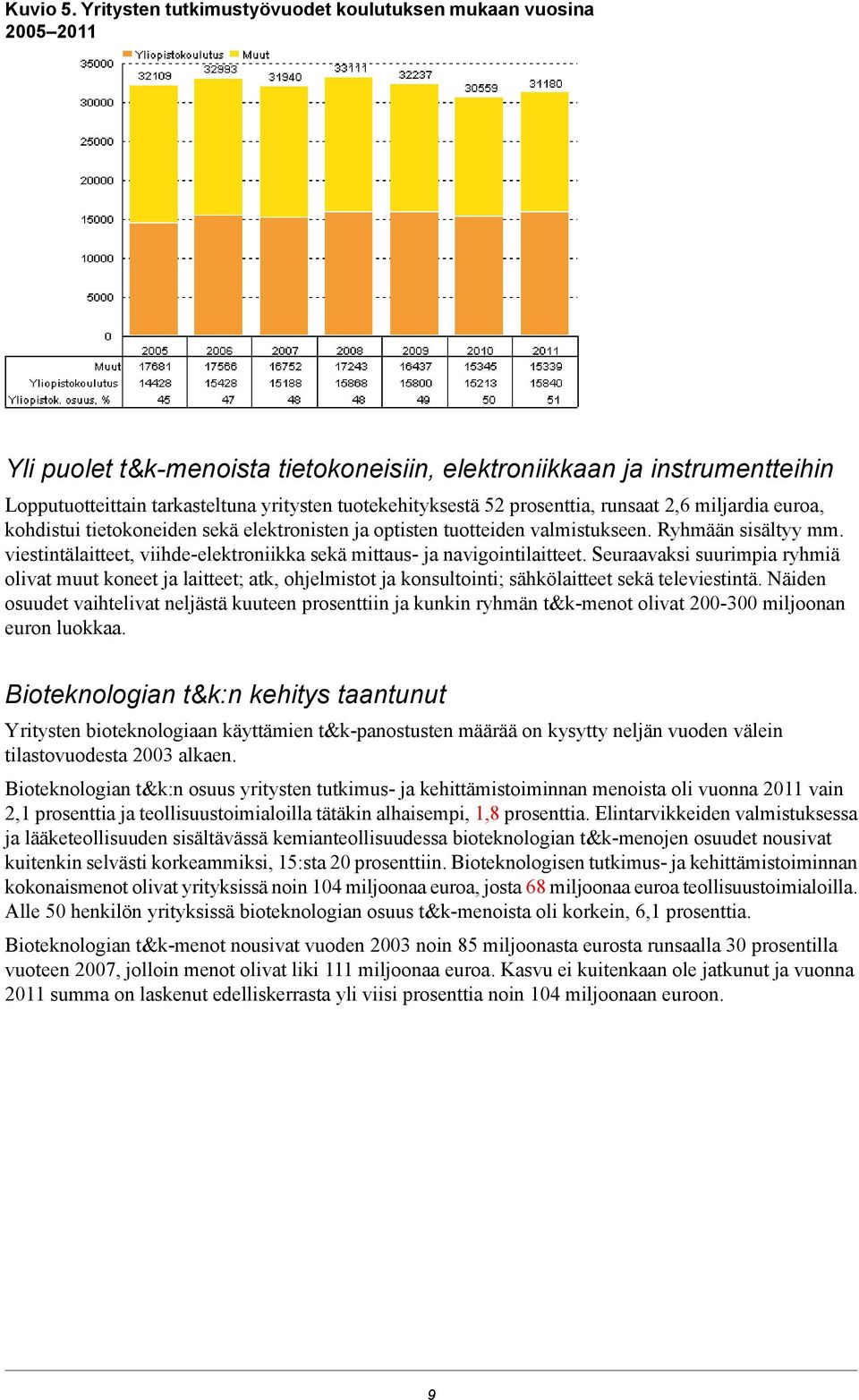 Kuvio 5. Yritysten tutkimustyövuodet koulutuksen mukaan vuosina 2005–2011

Yliopistokoulutus Muut

35000
30000
25000
20000
15000
10000
5000
0

32109 32993 31940 33111 32237 30559 31180

| | 2005 | 2006 | 2007 | 2008 | 2009 | 2010 | 2011 |
|---|---|---|---|---|---|---|---|
| Muut | 17681 | 17566 | 16752 | 17243 | 16437 | 15345 | 15339 |
| Yliopistokoulutus | 14428 | 15428 | 15188 | 15868 | 15800 | 15213 | 15840 |
| Yliopistok. osuus, % | 45 | 47 | 48 | 48 | 49 | 50 | 51 |

Yli puolet t&k-menoista tietokoneisiin, elektroniikkaan ja instrumentteihin

Lopputuotteittain tarkasteltuna yritysten tuotekehityksestä 52 prosenttia, runsaat 2,6 miljardia euroa, kohdistui tietokoneiden sekä elektronisten ja optisten tuotteiden valmistukseen. Ryhmään sisältyy mm. viestintälaitteet, viihde-elektroniikka sekä mittaus- ja navigointilaitteet. Seuraavaksi suurimpia ryhmiä olivat muut koneet ja laitteet; atk, ohjelmistot ja konsultointi; sähkölaitteet sekä televiestintä. Näiden osuudet vaihtelivat neljästä kuuteen prosenttiin ja kunkin ryhmän t&k-menot olivat 200-300 miljoonan euron luokkaa.

Bioteknologian t&k:n kehitys taantunut

Yritysten bioteknologiaan käyttämien t&k-panostusten määrää on kysytty neljän vuoden välein tilastovuodesta 2003 alkaen.

Bioteknologian t&k:n osuus yritysten tutkimus- ja kehittämistoiminnan menoista oli vuonna 2011 vain 2,1 prosenttia ja teollisuustoimialoilla tätäkin alhaisempi, 1,8 prosenttia. Elintarvikkeiden valmistuksessa ja lääketeollisuuden sisältävässä kemianteollisuudessa bioteknologian t&k-menojen osuudet nousivat kuitenkin selvästi korkeammiksi, 15:sta 20 prosenttiin. Bioteknologisen tutkimus- ja kehittämistoiminnan kokonaismenot olivat yrityksissä noin 104 miljoonaa euroa, josta 68 miljoonaa euroa teollisuustoimialoilla. Alle 50 henkilön yrityksissä bioteknologian osuus t&k-menoista oli korkein, 6,1 prosenttia.

Bioteknologian t&k-menot nousivat vuoden 2003 noin 85 miljoonasta eurosta runsaalla 30 prosentilla vuoteen 2007, jolloin menot olivat liki 111 miljoonaa euroa. Kasvu ei kuitenkaan ole jatkunut ja vuonna 2011 summa on laskenut edelliskerrasta yli viisi prosenttia noin 104 miljoonaan euroon.

9